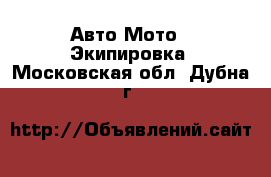 Авто Мото Экипировка
Московская обл Дубна г

http://Объявлений.сайт